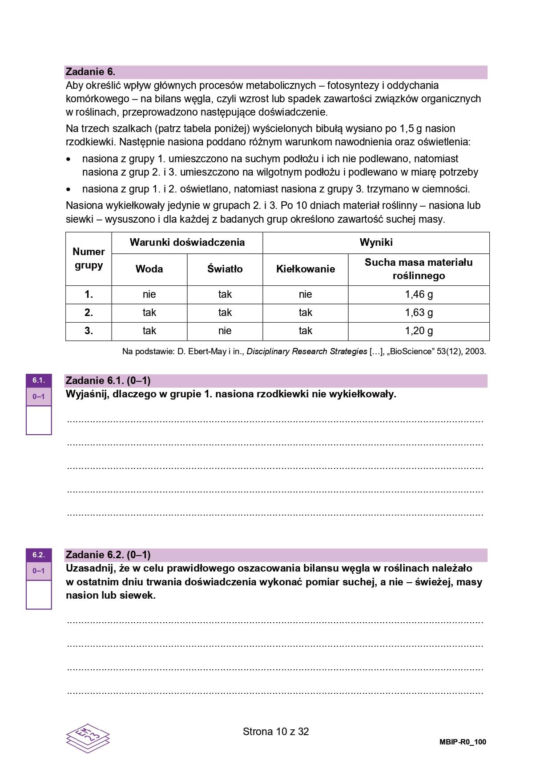 Zadanie 6.

Aby określić wpływ głównych procesów metabolicznych – fotosyntezy i oddychania komórkowego – na bilans węgla, czyli wzrost lub spadek zawartości związków organicznych w roślinach, przeprowadzono następujące doświadczenie.

Na trzech szalkach (patrz tabela poniżej) wyścielonych bibułą wysiano po 1,5 g nasion rzodkiewki. Następnie nasiona poddano różnym warunkom nawodnienia oraz oświetlenia:

• nasiona z grupy 1. umieszczono na suchym podłożu i ich nie podlewano, natomiast nasiona z grup 2. i 3. umieszczono na wilgotnym podłożu i podlewano w miarę potrzeby
• nasiona z grup 1. i 2. oświetlano, natomiast nasiona z grupy 3. trzymano w ciemności.

Nasiona wykiełkowały jedynie w grupach 2. i 3. Po 10 dniach materiał roślinny – nasiona lub siewki – wysuszono i dla każdej z badanych grup określono zawartość suchej masy.

| Numer grupy | Warunki doświadczenia | | Wyniki | |
|---|---|---|---|---|
| | Woda | Światło | Kiełkowanie | Sucha masa materiału roślinnego |
| 1. | nie | tak | nie | 1,46 g |
| 2. | tak | tak | tak | 1,63 g |
| 3. | tak | nie | tak | 1,20 g |

Na podstawie: D. Ebert-May i in., Disciplinary Research Strategies […], „BioScience" 53(12), 2003.

6.1.
0–1

Zadanie 6.1. (0–1)
Wyjaśnij, dlaczego w grupie 1. nasiona rzodkiewki nie wykiełkowały.

____
____
____
____
____

6.2.
0–1

Zadanie 6.2. (0–1)
Uzasadnij, że w celu prawidłowego oszacowania bilansu węgla w roślinach należało w ostatnim dniu trwania doświadczenia wykonać pomiar suchej, a nie – świeżej, masy nasion lub siewek.

____
____
____
____

Strona 10 z 32

MBIP-R0_100